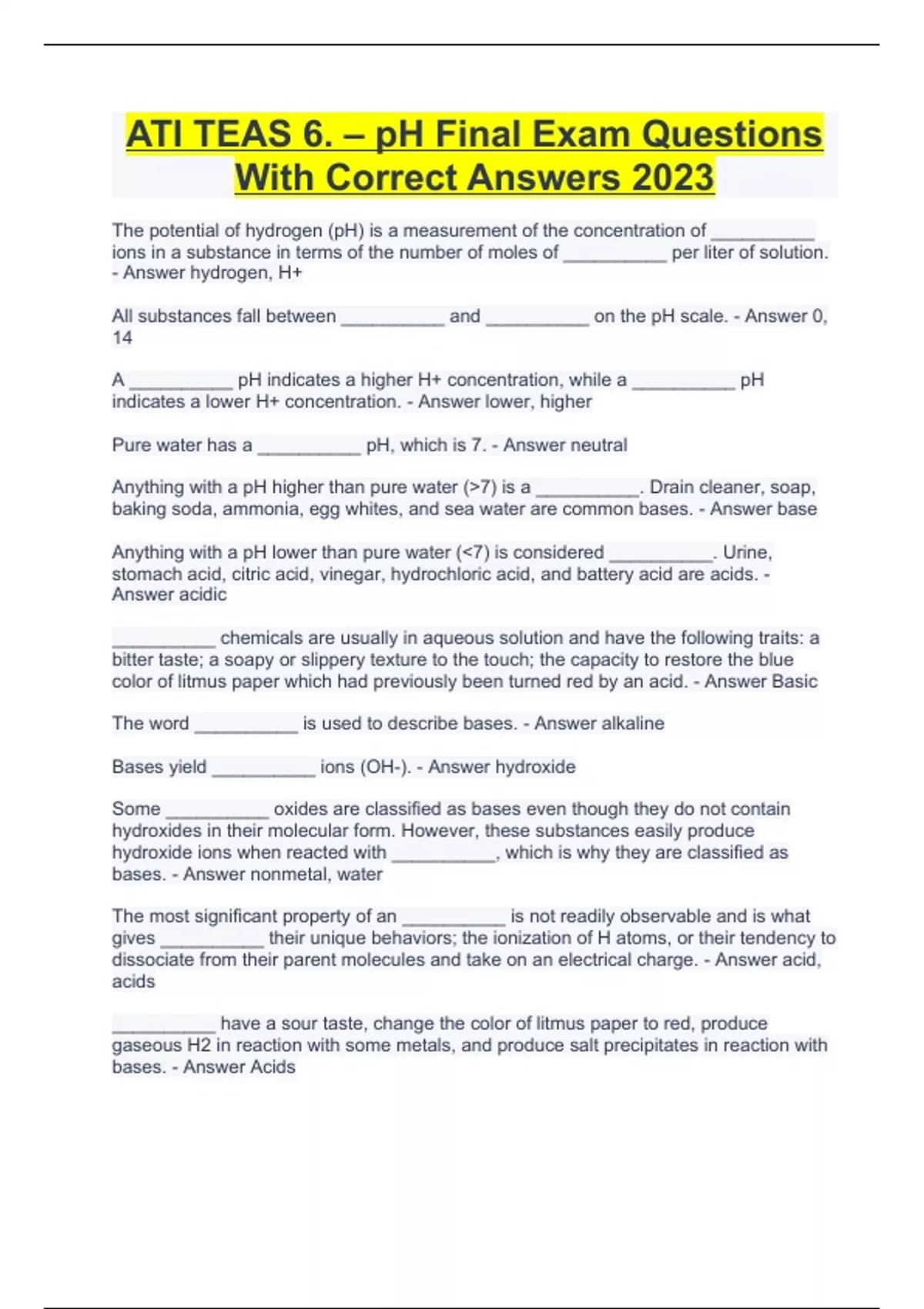 ATI TEAS 6. – pH Final Exam Questions With Correct Answers 2023

The potential of hydrogen (pH) is a measurement of the concentration of __________ ions in a substance in terms of the number of moles of __________ per liter of solution. - Answer hydrogen, H+

All substances fall between __________ and __________ on the pH scale. - Answer 0, 14

A __________ pH indicates a higher H+ concentration, while a __________ pH indicates a lower H+ concentration. - Answer lower, higher

Pure water has a __________ pH, which is 7. - Answer neutral

Anything with a pH higher than pure water (>7) is a __________. Drain cleaner, soap, baking soda, ammonia, egg whites, and sea water are common bases. - Answer base

Anything with a pH lower than pure water (<7) is considered __________. Urine, stomach acid, citric acid, vinegar, hydrochloric acid, and battery acid are acids. - Answer acidic

__________ chemicals are usually in aqueous solution and have the following traits: a bitter taste; a soapy or slippery texture to the touch; the capacity to restore the blue color of litmus paper which had previously been turned red by an acid. - Answer Basic

The word __________ is used to describe bases. - Answer alkaline

Bases yield __________ ions (OH-). - Answer hydroxide

Some __________ oxides are classified as bases even though they do not contain hydroxides in their molecular form. However, these substances easily produce hydroxide ions when reacted with __________, which is why they are classified as bases. - Answer nonmetal, water

The most significant property of an __________ is not readily observable and is what gives __________ their unique behaviors; the ionization of H atoms, or their tendency to dissociate from their parent molecules and take on an electrical charge. - Answer acid, acids

__________ have a sour taste, change the color of litmus paper to red, produce gaseous H2 in reaction with some metals, and produce salt precipitates in reaction with bases. - Answer Acids